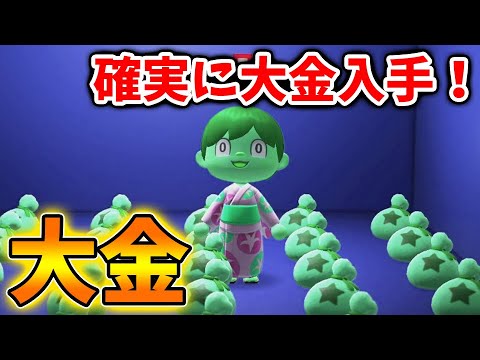 確実に大金入手！

大金